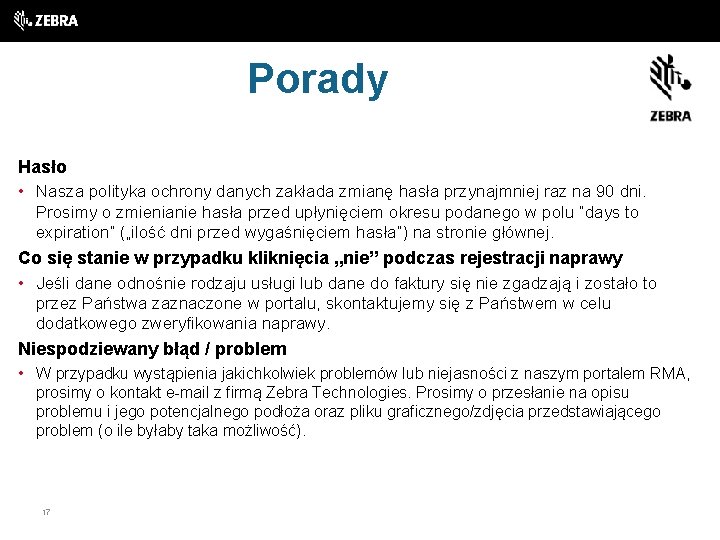 ZEBRA

Porady

ZEBRA

Hasło

• Nasza polityka ochrony danych zakłada zmianę hasła przynajmniej raz na 90 dni. Prosimy o zmienianie hasła przed upłynięciem okresu podanego w polu "days to expiration" („ilość dni przed wygaśnięciem hasła") na stronie głównej.

Co się stanie w przypadku kliknięcia „nie" podczas rejestracji naprawy

• Jeśli dane odnośnie rodzaju usługi lub dane do faktury się nie zgadzają i zostało to przez Państwa zaznaczone w portalu, skontaktujemy się z Państwem w celu dodatkowego zweryfikowania naprawy.

Niespodziewany błąd / problem

• W przypadku wystąpienia jakichkolwiek problemów lub niejasności z naszym portalem RMA, prosimy o kontakt e-mail z firmą Zebra Technologies. Prosimy o przesłanie na opisu problemu i jego potencjalnego podłoża oraz pliku graficznego/zdjęcia przedstawiającego problem (o ile byłaby taka możliwość).

17